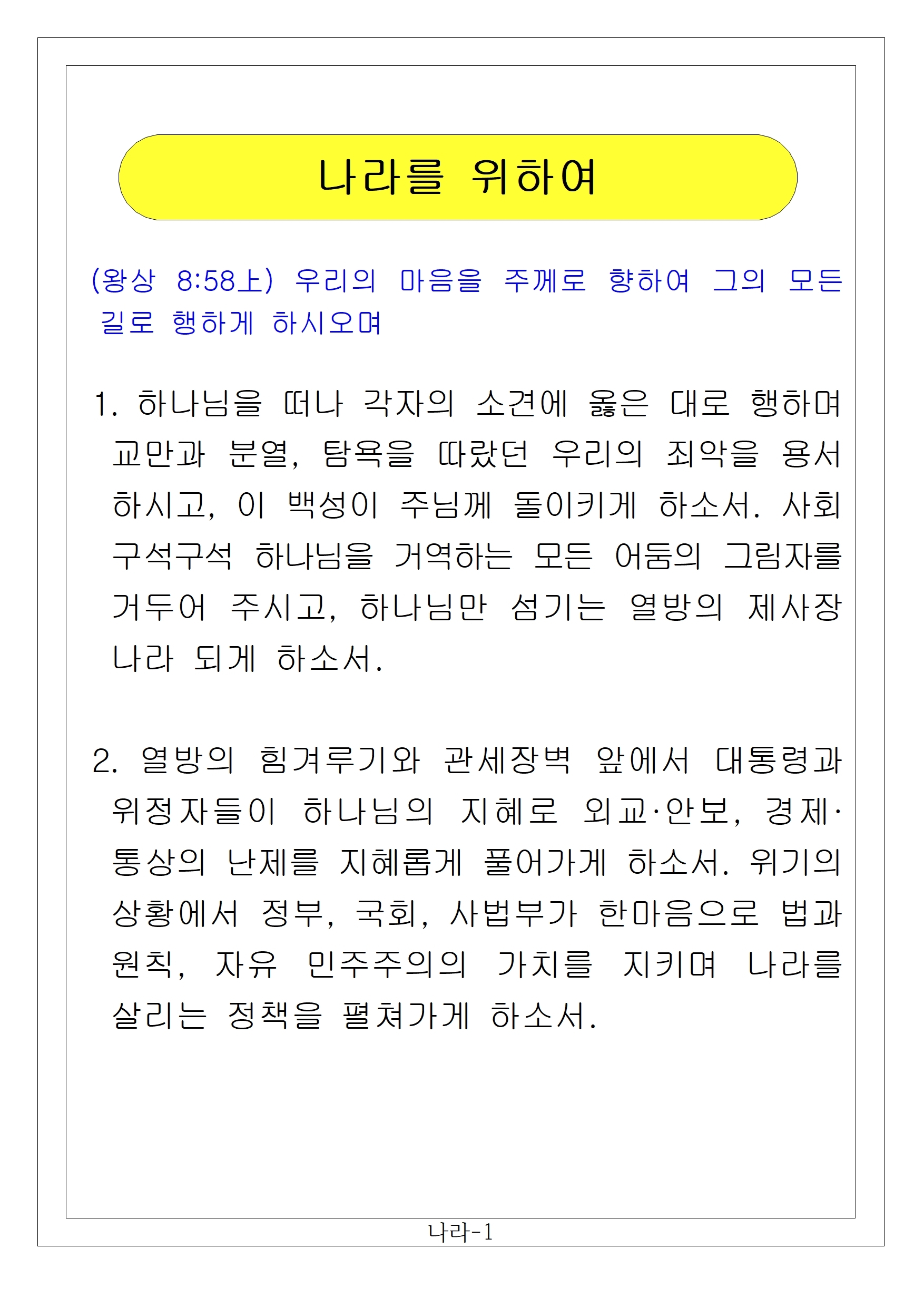 나라를 위하여

(왕상 8:58上) 우리의 마음을 주께로 향하여 그의 모든 길로 행하게 하시오며

1. 하나님을 떠나 각자의 소견에 옳은 대로 행하며 교만과 분열, 탐욕을 따랐던 우리의 죄악을 용서하시고, 이 백성이 주님께 돌이키게 하소서. 사회 구석구석 하나님을 거역하는 모든 어둠의 그림자를 거두어 주시고, 하나님만 섬기는 열방의 제사장 나라 되게 하소서.

2. 열방의 힘겨루기와 관세장벽 앞에서 대통령과 위정자들이 하나님의 지혜로 외교·안보, 경제·통상의 난제를 지혜롭게 풀어가게 하소서. 위기의 상황에서 정부, 국회, 사법부가 한마음으로 법과 원칙, 자유 민주주의의 가치를 지키며 나라를 살리는 정책을 펼쳐가게 하소서.

나라-1